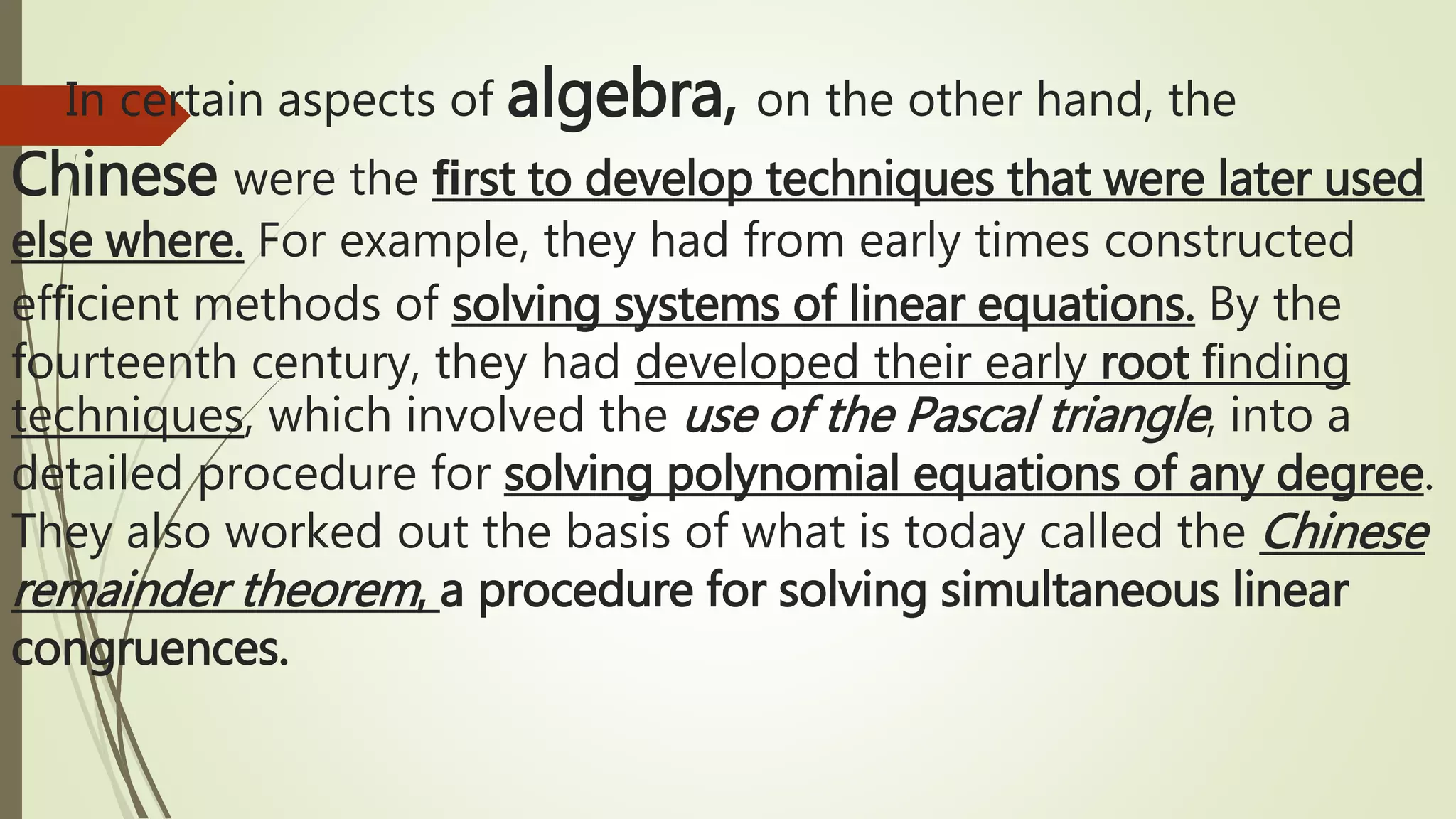 In certain aspects of algebra, on the other hand, the Chinese were the first to develop techniques that were later used else where. For example, they had from early times constructed efficient methods of solving systems of linear equations. By the fourteenth century, they had developed their early root finding techniques, which involved the use of the Pascal triangle, into a detailed procedure for solving polynomial equations of any degree. They also worked out the basis of what is today called the Chinese remainder theorem, a procedure for solving simultaneous linear congruences.